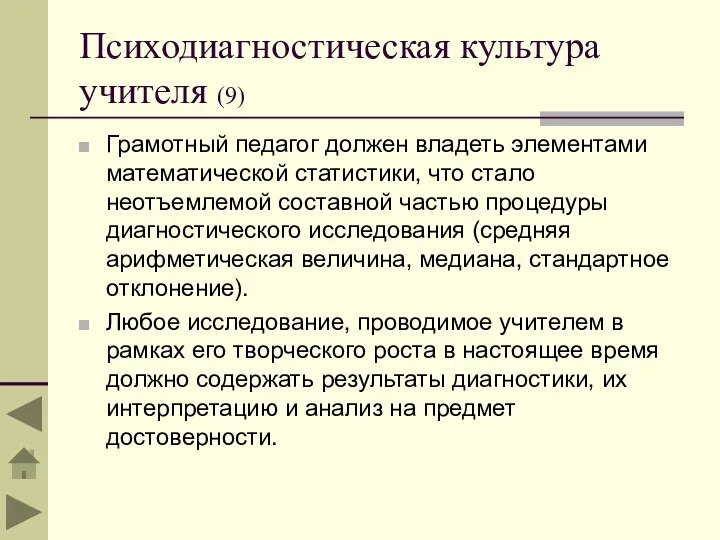 Психодиагностическая культура учителя (9)

Грамотный педагог должен владеть элементами математической статистики, что стало неотъемлемой составной частью процедуры диагностического исследования (средняя арифметическая величина, медиана, стандартное отклонение).

Любое исследование, проводимое учителем в рамках его творческого роста в настоящее время должно содержать результаты диагностики, их интерпретацию и анализ на предмет достоверности.